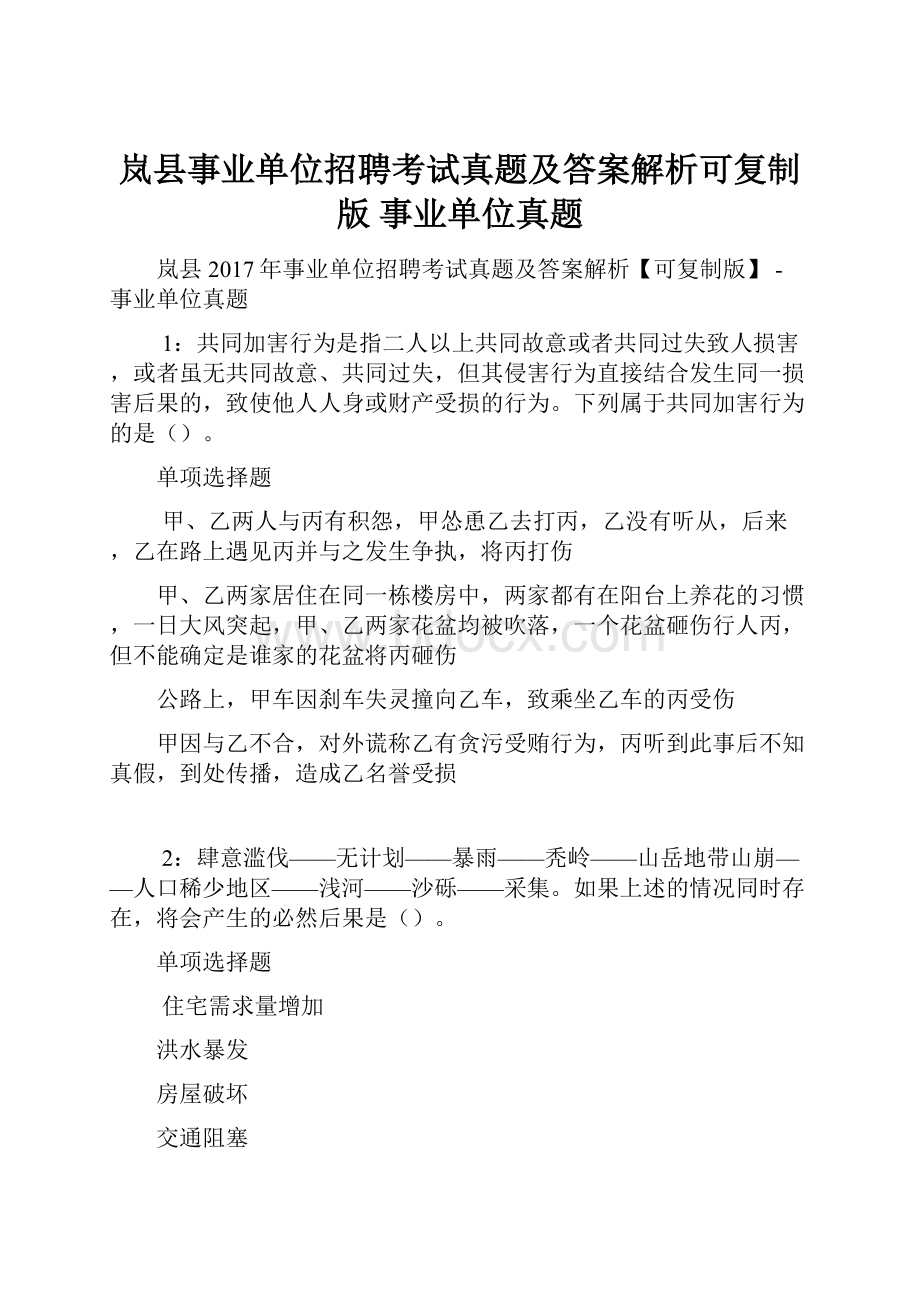 岚县事业单位招聘考试真题及答案解析可复制版 事业单位真题

岚县2017年事业单位招聘考试真题及答案解析【可复制版】-事业单位真题

1：共同加害行为是指二人以上共同故意或者共同过失致人损害，或者虽无共同故意、共同过失，但其侵害行为直接结合发生同一损害后果的，致使他人人身或财产受损的行为。下列属于共同加害行为的是（）。

单项选择题

甲、乙两人与丙有积怨，甲怂恿乙去打丙，乙没有听从，后来，乙在路上遇见丙并与之发生争执，将丙打伤

甲、乙两家居住在同一栋楼房中，两家都有在阳台上养花的习惯，一日大风突起，甲、乙两家花盆均被吹落，一个花盆砸伤行人丙，但不能确定是谁家的花盆将丙砸伤

公路上，甲车因刹车失灵撞向乙车，致乘坐乙车的丙受伤

甲因与乙不合，对外谎称乙有贪污受贿行为，丙听到此事后不知真假，到处传播，造成乙名誉受损

2：肆意滥伐——无计划——暴雨——秃岭——山岳地带山崩——人口稀少地区——浅河——沙砾——采集。如果上述的情况同时存在，将会产生的必然后果是（）。

单项选择题

住宅需求量增加

洪水暴发

房屋破坏

交通阻塞